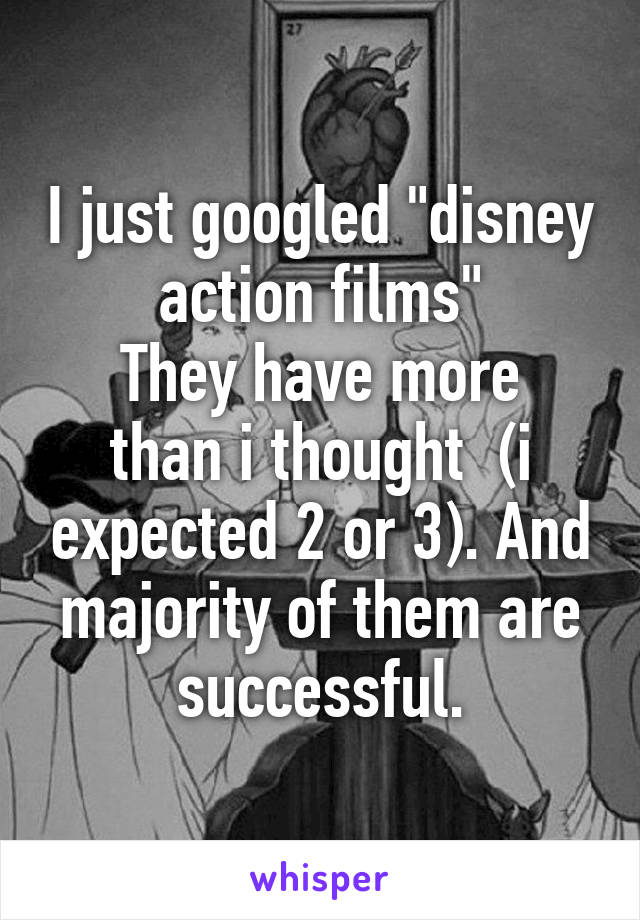 27

I just googled "disney action films"
They have more than i thought  (i expected 2 or 3). And majority of them are successful.

whisper